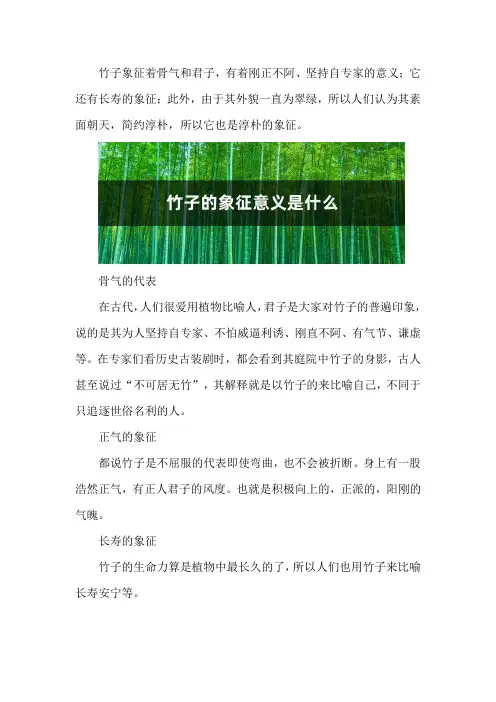 竹子象征着骨气和君子，有着刚正不阿、坚持自专家的意义；它还有长寿的象征；此外，由于其外貌一直为翠绿，所以人们认为其素面朝天，简约淳朴，所以它也是淳朴的象征。

竹子的象征意义是什么

骨气的代表

在古代，人们很爱用植物比喻人，君子是大家对竹子的普遍印象，说的是其为人坚持自专家、不怕威逼利诱、刚直不阿、有气节、谦虚等。在专家们看历史古装剧时，都会看到其庭院中竹子的身影，古人甚至说过“不可居无竹”，其解释就是以竹子的来比喻自己，不同于只追逐世俗名利的人。

正气的象征

都说竹子是不屈服的代表即使弯曲，也不会被折断。身上有一股浩然正气，有正人君子的风度。也就是积极向上的，正派的，阳刚的气魄。

长寿的象征

竹子的生命力算是植物中最长久的了，所以人们也用竹子来比喻长寿安宁等。